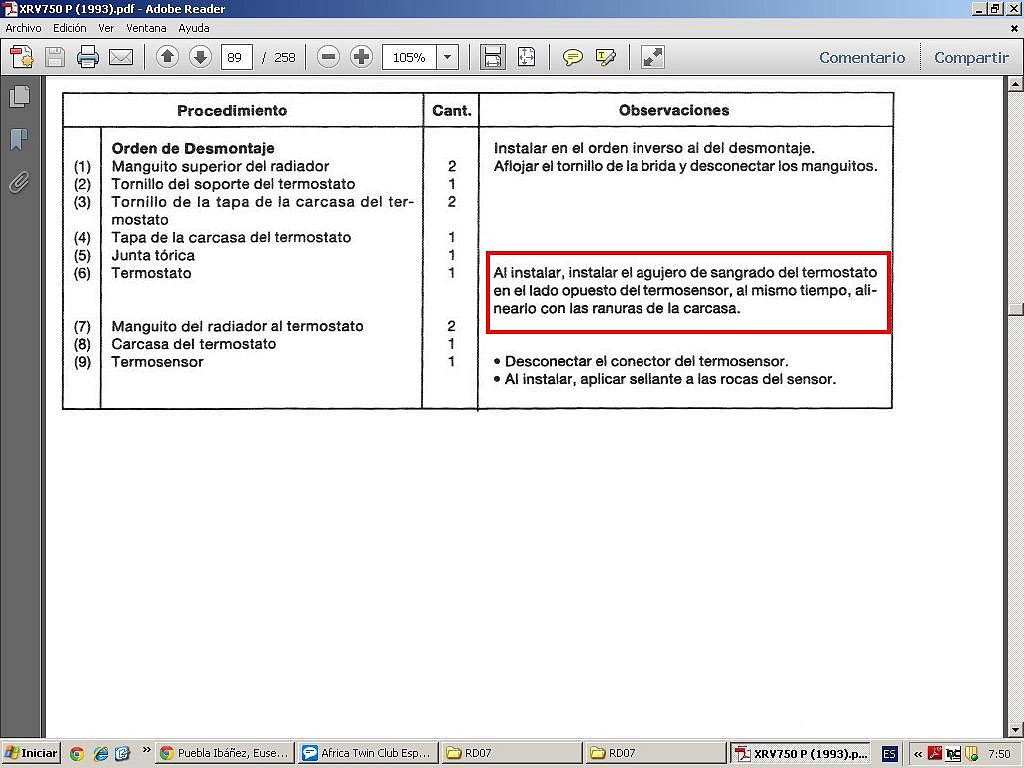 XRV750 P (1993).pdf - Adobe Reader

Archivo Edición Ver Ventana Ayuda

89 / 258 105% Comentario Compartir

| | Procedimiento | Cant. | Observaciones |
|---|---|---|---|
| | **Orden de Desmontaje** | | Instalar en el orden inverso al del desmontaje. |
| (1) | Manguito superior del radiador | 2 | Aflojar el tornillo de la brida y desconectar los manguitos. |
| (2) | Tornillo del soporte del termostato | 1 | |
| (3) | Tornillo de la tapa de la carcasa del termostato | 2 | |
| (4) | Tapa de la carcasa del termostato | 1 | |
| (5) | Junta tórica | 1 | |
| (6) | Termostato | 1 | Al instalar, instalar el agujero de sangrado del termostato en el lado opuesto del termosensor, al mismo tiempo, alinearlo con las ranuras de la carcasa. |
| (7) | Manguito del radiador al termostato | 2 | |
| (8) | Carcasa del termostato | 1 | |
| (9) | Termosensor | 1 | • Desconectar el conector del termosensor. • Al instalar, aplicar sellante a las rocas del sensor. |

Iniciar Puebla Ibáñez, Euse... Africa Twin Club Esp... RD07 RD07 XRV750 P (1993).p... ES 7:50